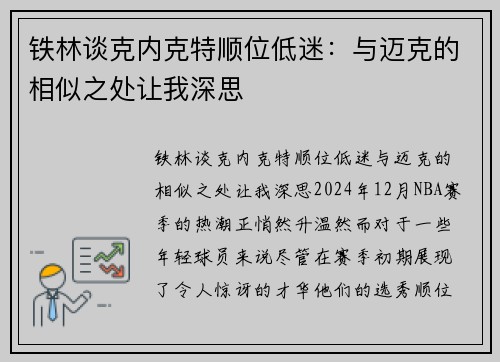 铁林谈克内克特顺位低迷：与迈克的相似之处让我深思

铁林谈克内克特顺位低迷与迈克的相似之处让我深思2024年12月NBA赛季的热潮正悄然升温然而对于一些年轻球员来说尽管在赛季初期展现了令人惊讶的才华他们的选秀顺位